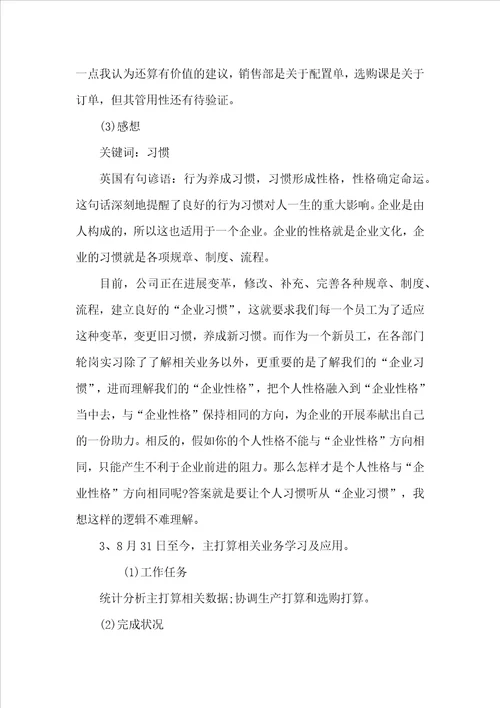 一点我认为还算有价值的建议，销售部是关于配置单，选购课是关于订单，但其管用性还有待验证。

(3)感想

关键词：习惯

英国有句谚语：行为养成习惯，习惯形成性格，性格确定命运。这句话深刻地提醒了良好的行为习惯对人一生的重大影响。企业是由人构成的，所以这也适用于一个企业。企业的性格就是企业文化，企业的习惯就是各项规章、制度、流程。

目前，公司正在进展变革，修改、补充、完善各种规章、制度、流程，建立良好的“企业习惯”，这就要求我们每一个员工为了适应这种变革，变更旧习惯，养成新习惯。而作为一个新员工，在各部门轮岗实习除了了解相关业务以外，更重要的是了解我们的“企业习惯”，进而理解我们的“企业性格”，把个人性格融入到“企业性格”当中去，与“企业性格”保持相同的方向，为企业的开展奉献出自己的一份助力。相反的，假如你的个人性格不能与“企业性格”方向相同，只能产生不利于企业前进的阻力。那么怎样才是个人性格与“企业性格”方向相同呢?答案就是要让个人习惯听从“企业习惯”，我想这样的逻辑不难理解。

3、8月31日至今，主打算相关业务学习及应用。

(1)工作任务

统计分析主打算相关数据;协调生产打算和选购打算。

(2)完成状况